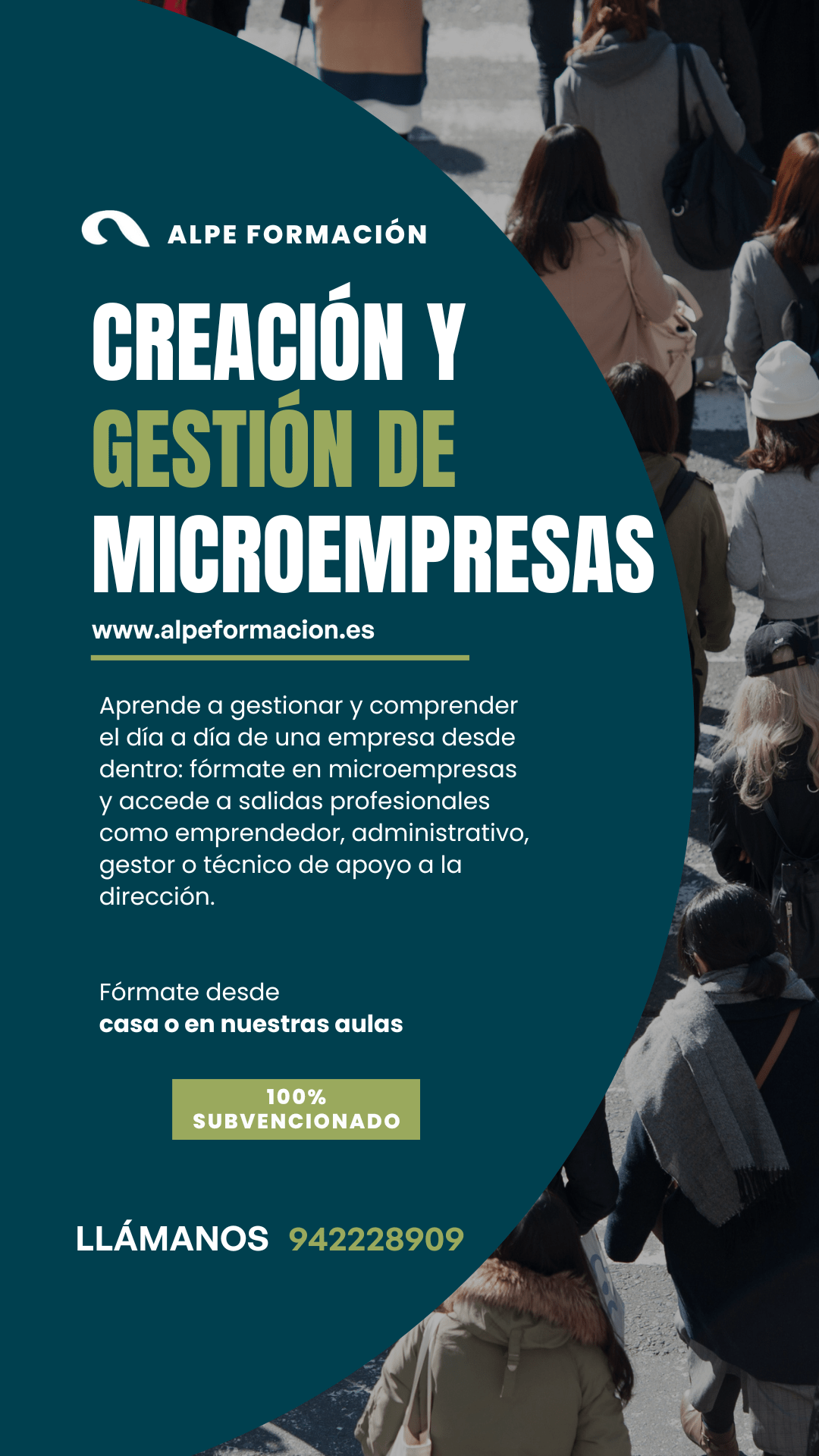 ALPE FORMACIÓN

CREACIÓN Y
GESTIÓN DE
MICROEMPRESAS

www.alpeformacion.es

Aprende a gestionar y comprender el día a día de una empresa desde dentro: fórmate en microempresas y accede a salidas profesionales como emprendedor, administrativo, gestor o técnico de apoyo a la dirección.

Fórmate desde
casa o en nuestras aulas

100%
SUBVENCIONADO

LLÁMANOS 942228909